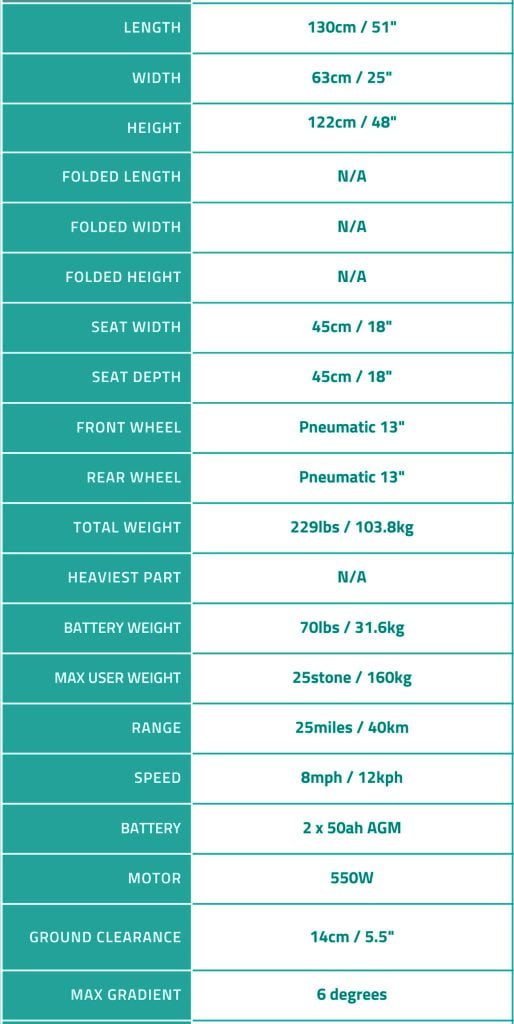 | LENGTH | 130cm / 51" |
|---|---|
| WIDTH | 63cm / 25" |
| HEIGHT | 122cm / 48" |
| FOLDED LENGTH | N/A |
| FOLDED WIDTH | N/A |
| FOLDED HEIGHT | N/A |
| SEAT WIDTH | 45cm / 18" |
| SEAT DEPTH | 45cm / 18" |
| FRONT WHEEL | Pneumatic 13" |
| REAR WHEEL | Pneumatic 13" |
| TOTAL WEIGHT | 229lbs / 103.8kg |
| HEAVIEST PART | N/A |
| BATTERY WEIGHT | 70lbs / 31.6kg |
| MAX USER WEIGHT | 25stone / 160kg |
| RANGE | 25miles / 40km |
| SPEED | 8mph / 12kph |
| BATTERY | 2 x 50ah AGM |
| MOTOR | 550W |
| GROUND CLEARANCE | 14cm / 5.5" |
| MAX GRADIENT | 6 degrees |